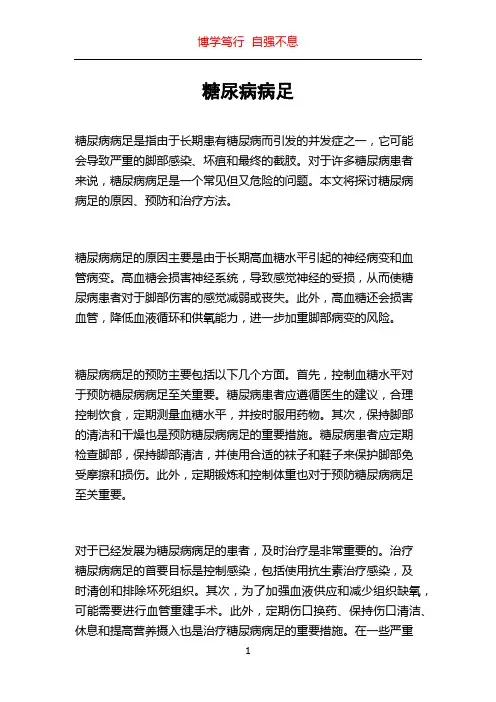 博学笃行 自强不息

糖尿病病足

糖尿病病足是指由于长期患有糖尿病而引发的并发症之一，它可能会导致严重的脚部感染、坏疽和最终的截肢。对于许多糖尿病患者来说，糖尿病病足是一个常见但又危险的问题。本文将探讨糖尿病病足的原因、预防和治疗方法。

糖尿病病足的原因主要是由于长期高血糖水平引起的神经病变和血管病变。高血糖会损害神经系统，导致感觉神经的受损，从而使糖尿病患者对于脚部伤害的感觉减弱或丧失。此外，高血糖还会损害血管，降低血液循环和供氧能力，进一步加重脚部病变的风险。

糖尿病病足的预防主要包括以下几个方面。首先，控制血糖水平对于预防糖尿病病足至关重要。糖尿病患者应遵循医生的建议，合理控制饮食，定期测量血糖水平，并按时服用药物。其次，保持脚部的清洁和干燥也是预防糖尿病病足的重要措施。糖尿病患者应定期检查脚部，保持脚部清洁，并使用合适的袜子和鞋子来保护脚部免受摩擦和损伤。此外，定期锻炼和控制体重也对于预防糖尿病病足至关重要。

对于已经发展为糖尿病病足的患者，及时治疗是非常重要的。治疗糖尿病病足的首要目标是控制感染，包括使用抗生素治疗感染，及时清创和排除坏死组织。其次，为了加强血液供应和减少组织缺氧，可能需要进行血管重建手术。此外，定期伤口换药、保持伤口清洁、休息和提高营养摄入也是治疗糖尿病病足的重要措施。在一些严重

1